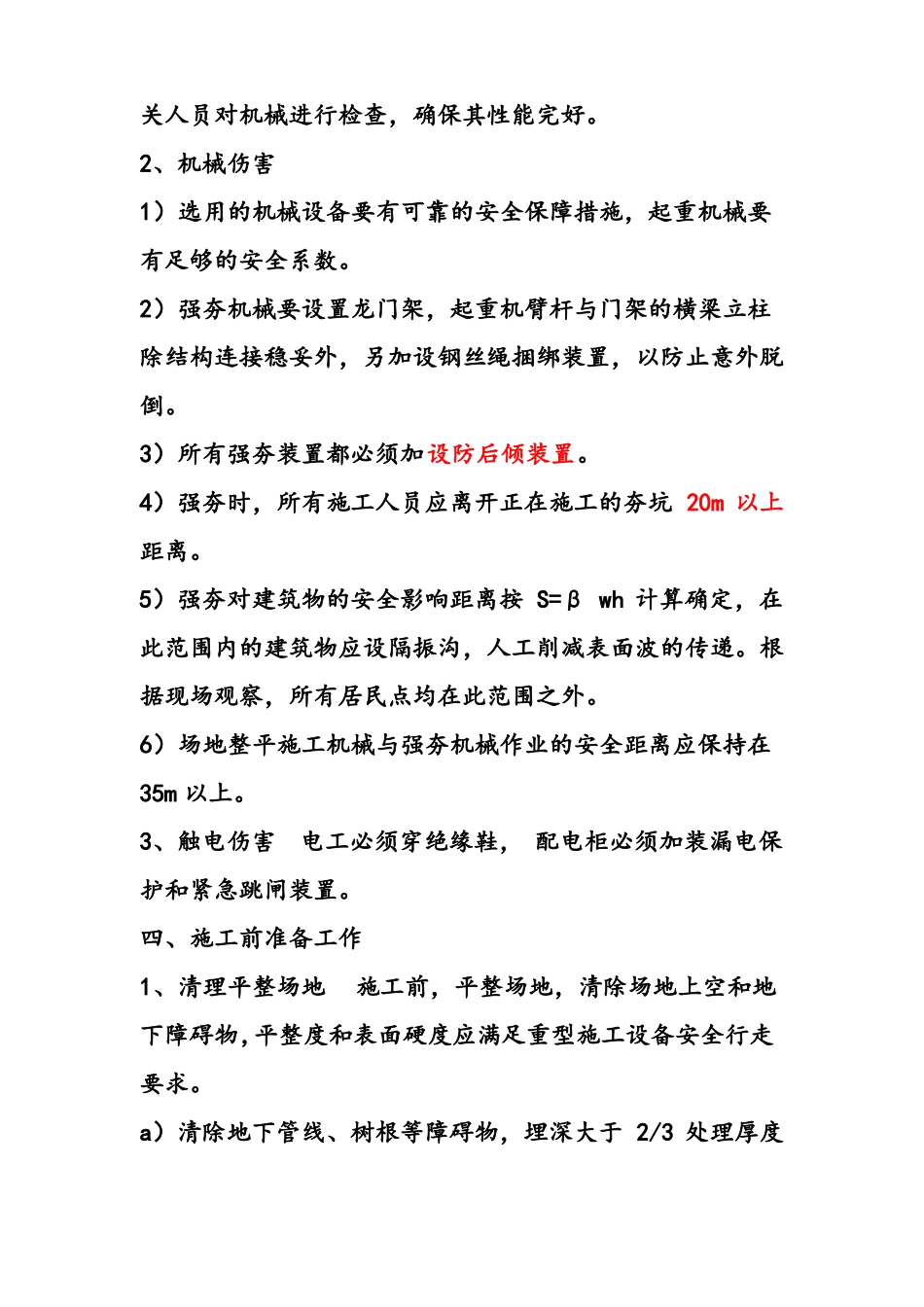 关人员对机械进行检查，确保其性能完好。

2、机械伤害

1）选用的机械设备要有可靠的安全保障措施，起重机械要有足够的安全系数。

2）强夯机械要设置龙门架，起重机臂杆与门架的横梁立柱除结构连接稳妥外，另加设钢丝绳捆绑装置，以防止意外脱倒。

3）所有强夯装置都必须加设防后倾装置。

4）强夯时，所有施工人员应离开正在施工的夯坑 20m 以上距离。

5）强夯对建筑物的安全影响距离按 S=β wh 计算确定，在此范围内的建筑物应设隔振沟，人工削减表面波的传递。根据现场观察，所有居民点均在此范围之外。

6）场地整平施工机械与强夯机械作业的安全距离应保持在 35m 以上。

3、触电伤害 电工必须穿绝缘鞋， 配电柜必须加装漏电保护和紧急跳闸装置。

四、施工前准备工作

1、清理平整场地 施工前，平整场地，清除场地上空和地下障碍物，平整度和表面硬度应满足重型施工设备安全行走要求。

a）清除地下管线、树根等障碍物，埋深大于 2/3 处理厚度